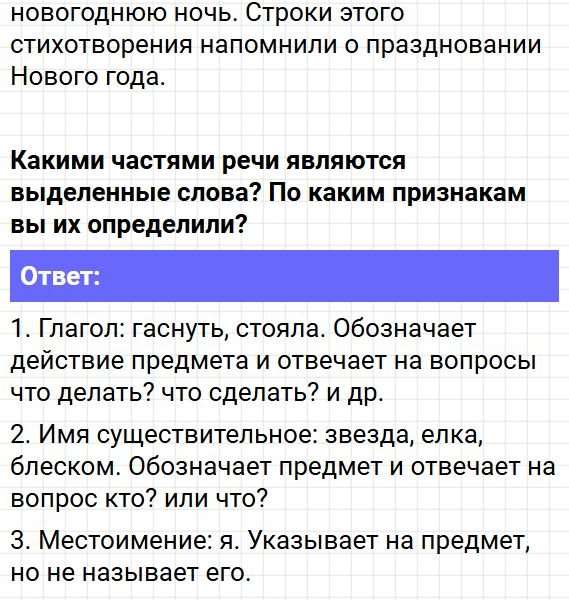 новогоднюю ночь. Строки этого стихотворения напомнили о праздновании Нового года.

Какими частями речи являются выделенные слова? По каким признакам вы их определили?

Ответ:

1. Глагол: гаснуть, стояла. Обозначает действие предмета и отвечает на вопросы что делать? что сделать? и др.

2. Имя существительное: звезда, елка, блеском. Обозначает предмет и отвечает на вопрос кто? или что?

3. Местоимение: я. Указывает на предмет, но не называет его.